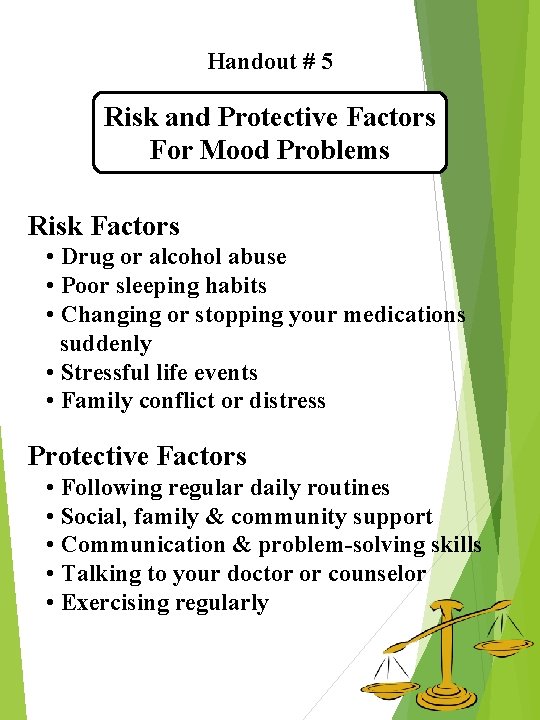 Handout # 5

Risk and Protective Factors For Mood Problems

Risk Factors
• Drug or alcohol abuse
• Poor sleeping habits
• Changing or stopping your medications suddenly
• Stressful life events
• Family conflict or distress

Protective Factors
• Following regular daily routines
• Social, family & community support
• Communication & problem-solving skills
• Talking to your doctor or counselor
• Exercising regularly